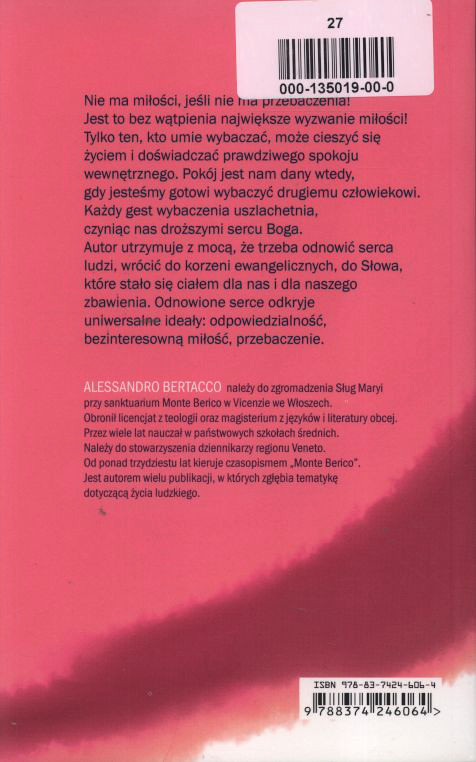 27

000-135019-00-0

Nie ma miłości, jeśli nie ma przebaczenia! Jest to bez wątpienia największe wyzwanie miłości! Tylko ten, kto umie wybaczać, może cieszyć się życiem i doświadczać prawdziwego spokoju wewnętrznego. Pokój jest nam dany wtedy, gdy jesteśmy gotowi wybaczyć drugiemu człowiekowi. Każdy gest wybaczenia uszlachetnia, czyniąc nas droższymi sercu Boga. Autor utrzymuje z mocą, że trzeba odnowić serca ludzi, wrócić do korzeni ewangelicznych, do Słowa, które stało się ciałem dla nas i dla naszego zbawienia. Odnowione serce odkryje uniwersalne ideały: odpowiedzialność, bezinteresowną miłość, przebaczenie.

ALESSANDRO BERTACCO należy do zgromadzenia Sług Maryi przy sanktuarium Monte Berico w Vicenzie we Włoszech. Obronił licencjat z teologii oraz magisterium z języków i literatury obcej. Przez wiele lat nauczał w państwowych szkołach średnich. Należy do stowarzyszenia dziennikarzy regionu Veneto. Od ponad trzydziestu lat kieruje czasopismem „Monte Berico". Jest autorem wielu publikacji, w których zgłębia tematykę dotyczącą życia ludzkiego.

ISBN 978-83-7424-606-4
9 788374 246064 >